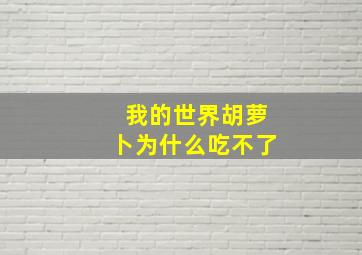 我的世界胡萝卜为什么吃不了